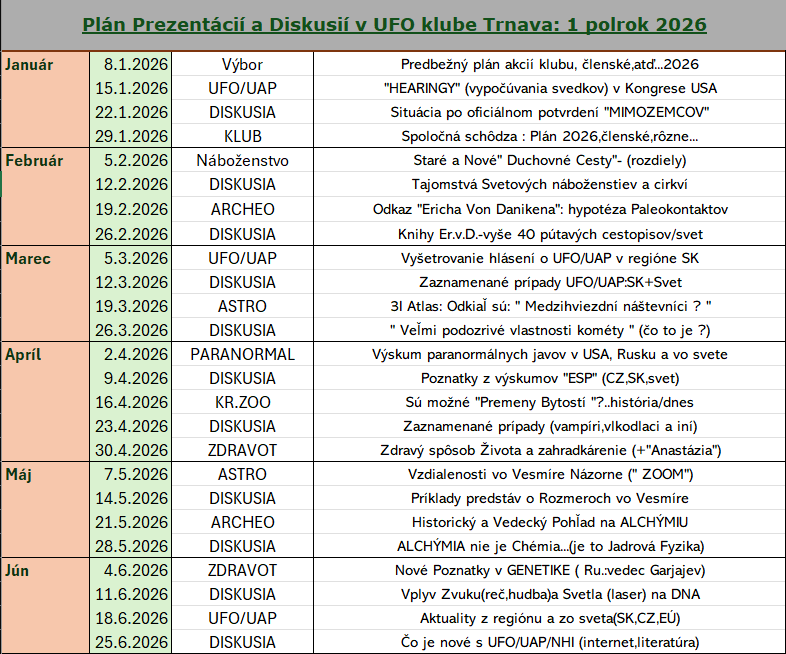 Plán Prezentácií a Diskusií v UFO klube Trnava: 1 polrok 2026

| | | | |
|---|---|---|---|
| Január | 8.1.2026 | Výbor | Predbežný plán akcií klubu, členské,atď...2026 |
| | 15.1.2026 | UFO/UAP | "HEARINGY" (vypočúvania svedkov) v Kongrese USA |
| | 22.1.2026 | DISKUSIA | Situácia po oficiálnom potvrdení "MIMOZEMCOV" |
| | 29.1.2026 | KLUB | Spoločná schôdza : Plán 2026,členské,rôzne... |
| Február | 5.2.2026 | Náboženstvo | Staré a Nové" Duchovné Cesty"- (rozdiely) |
| | 12.2.2026 | DISKUSIA | Tajomstvá Svetových náboženstiev a cirkví |
| | 19.2.2026 | ARCHEO | Odkaz "Ericha Von Danikena": hypotéza Paleokontaktov |
| | 26.2.2026 | DISKUSIA | Knihy Er.v.D.-vyše 40 pútavých cestopisov/svet |
| Marec | 5.3.2026 | UFO/UAP | Vyšetrovanie hlásení o UFO/UAP v regióne SK |
| | 12.3.2026 | DISKUSIA | Zaznamenané prípady UFO/UAP:SK+Svet |
| | 19.3.2026 | ASTRO | 3I Atlas: Odkiaľ sú: " Medzihviezdní náštevníci ? " |
| | 26.3.2026 | DISKUSIA | " Veľmi podozrivé vlastnosti kométy " (čo to je ?) |
| Apríl | 2.4.2026 | PARANORMAL | Výskum paranormálnych javov v USA, Rusku a vo svete |
| | 9.4.2026 | DISKUSIA | Poznatky z výskumov "ESP" (CZ,SK,svet) |
| | 16.4.2026 | KR.ZOO | Sú možné "Premeny Bytostí "?..história/dnes |
| | 23.4.2026 | DISKUSIA | Zaznamenané prípady (vampíri,vlkodlaci a iní) |
| | 30.4.2026 | ZDRAVOT | Zdravý spôsob Života a zahradkárenie (+"Anastázia") |
| Máj | 7.5.2026 | ASTRO | Vzdialenosti vo Vesmíre Názorne (" ZOOM") |
| | 14.5.2026 | DISKUSIA | Príklady predstáv o Rozmeroch vo Vesmíre |
| | 21.5.2026 | ARCHEO | Historický a Vedecký Pohľad na ALCHÝMIU |
| | 28.5.2026 | DISKUSIA | ALCHÝMIA nie je Chémia...(je to Jadrová Fyzika) |
| Jún | 4.6.2026 | ZDRAVOT | Nové Poznatky v GENETIKE ( Ru.:vedec Garjajev) |
| | 11.6.2026 | DISKUSIA | Vplyv Zvuku(reč,hudba)a Svetla (laser) na DNA |
| | 18.6.2026 | UFO/UAP | Aktuality z regiónu a zo sveta(SK,CZ,EÚ) |
| | 25.6.2026 | DISKUSIA | Čo je nové s UFO/UAP/NHI (internet,literatúra) |